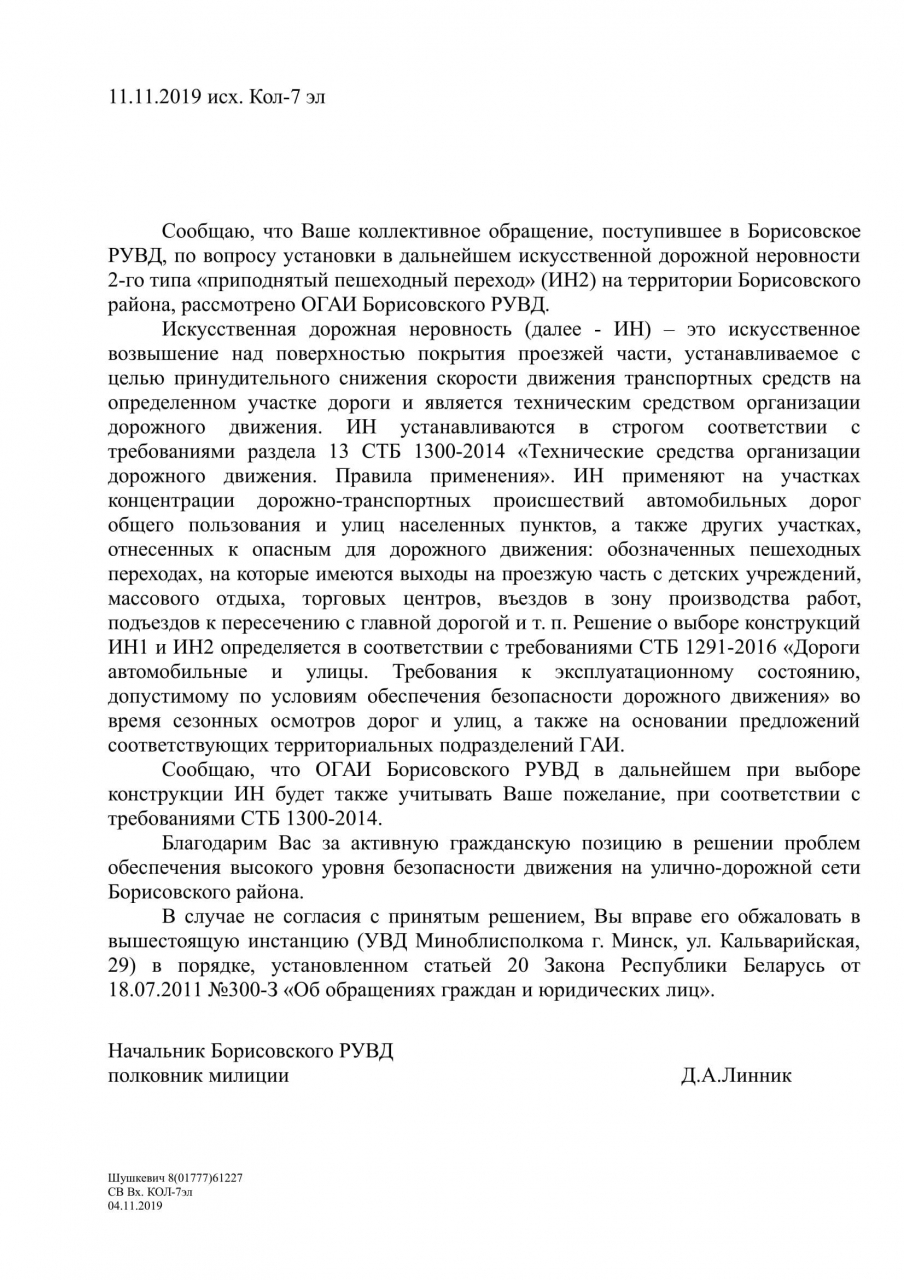 11.11.2019 исх. Кол-7 эл

Сообщаю, что Ваше коллективное обращение, поступившее в Борисовское РУВД, по вопросу установки в дальнейшем искусственной дорожной неровности 2-го типа «приподнятый пешеходный переход» (ИН2) на территории Борисовского района, рассмотрено ОГАИ Борисовского РУВД.

Искусственная дорожная неровность (далее - ИН) – это искусственное возвышение над поверхностью покрытия проезжей части, устанавливаемое с целью принудительного снижения скорости движения транспортных средств на определенном участке дороги и является техническим средством организации дорожного движения. ИН устанавливаются в строгом соответствии с требованиями раздела 13 СТБ 1300-2014 «Технические средства организации дорожного движения. Правила применения». ИН применяют на участках концентрации дорожно-транспортных происшествий автомобильных дорог общего пользования и улиц населенных пунктов, а также других участках, отнесенных к опасным для дорожного движения: обозначенных пешеходных переходах, на которые имеются выходы на проезжую часть с детских учреждений, массового отдыха, торговых центров, въездов в зону производства работ, подъездов к пересечению с главной дорогой и т. п. Решение о выборе конструкций ИН1 и ИН2 определяется в соответствии с требованиями СТБ 1291-2016 «Дороги автомобильные и улицы. Требования к эксплуатационному состоянию, допустимому по условиям обеспечения безопасности дорожного движения» во время сезонных осмотров дорог и улиц, а также на основании предложений соответствующих территориальных подразделений ГАИ.

Сообщаю, что ОГАИ Борисовского РУВД в дальнейшем при выборе конструкции ИН будет также учитывать Ваше пожелание, при соответствии с требованиями СТБ 1300-2014.

Благодарим Вас за активную гражданскую позицию в решении проблем обеспечения высокого уровня безопасности движения на улично-дорожной сети Борисовского района.

В случае не согласия с принятым решением, Вы вправе его обжаловать в вышестоящую инстанцию (УВД Миноблисполкома г. Минск, ул. Кальварийская, 29) в порядке, установленном статьей 20 Закона Республики Беларусь от 18.07.2011 №300-З «Об обращениях граждан и юридических лиц».

Начальник Борисовского РУВД
полковник милиции Д.А.Линник

Шушкевич 8(01777)61227
СВ Вх. КОЛ-7эл
04.11.2019